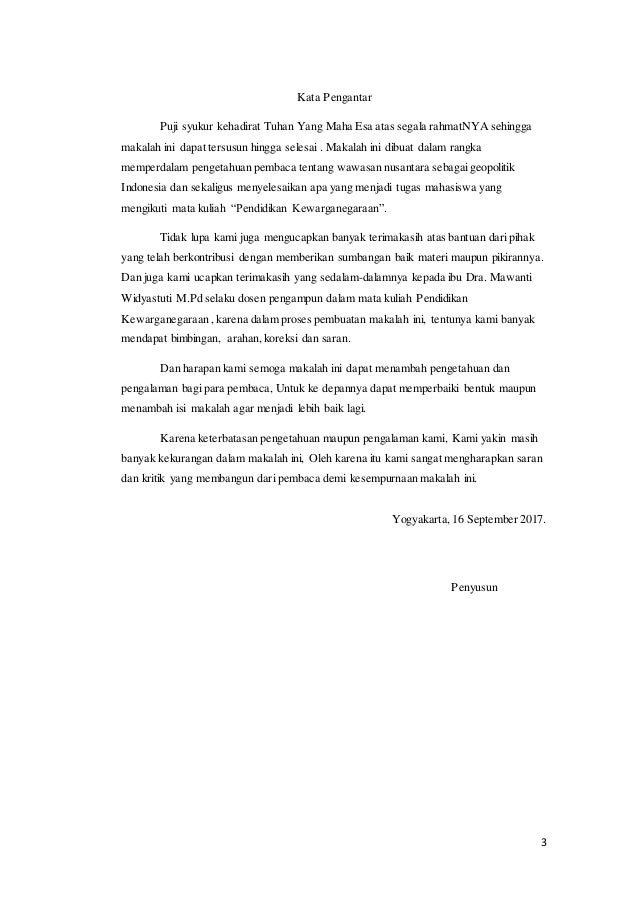 Kata Pengantar

Puji syukur kehadirat Tuhan Yang Maha Esa atas segala rahmatNYA sehingga makalah ini dapat tersusun hingga selesai . Makalah ini dibuat dalam rangka memperdalam pengetahuan pembaca tentang wawasan nusantara sebagai geopolitik Indonesia dan sekaligus menyelesaikan apa yang menjadi tugas mahasiswa yang mengikuti mata kuliah "Pendidikan Kewarganegaraan".

Tidak lupa kami juga mengucapkan banyak terimakasih atas bantuan dari pihak yang telah berkontribusi dengan memberikan sumbangan baik materi maupun pikirannya. Dan juga kami ucapkan terimakasih yang sedalam-dalamnya kepada ibu Dra. Mawanti Widyastuti M.Pd selaku dosen pengampun dalam mata kuliah Pendidikan Kewarganegaraan , karena dalam proses pembuatan makalah ini, tentunya kami banyak mendapat bimbingan, arahan, koreksi dan saran.

Dan harapan kami semoga makalah ini dapat menambah pengetahuan dan pengalaman bagi para pembaca, Untuk ke depannya dapat memperbaiki bentuk maupun menambah isi makalah agar menjadi lebih baik lagi.

Karena keterbatasan pengetahuan maupun pengalaman kami, Kami yakin masih banyak kekurangan dalam makalah ini, Oleh karena itu kami sangat mengharapkan saran dan kritik yang membangun dari pembaca demi kesempurnaan makalah ini.

Yogyakarta, 16 September 2017.

Penyusun

3